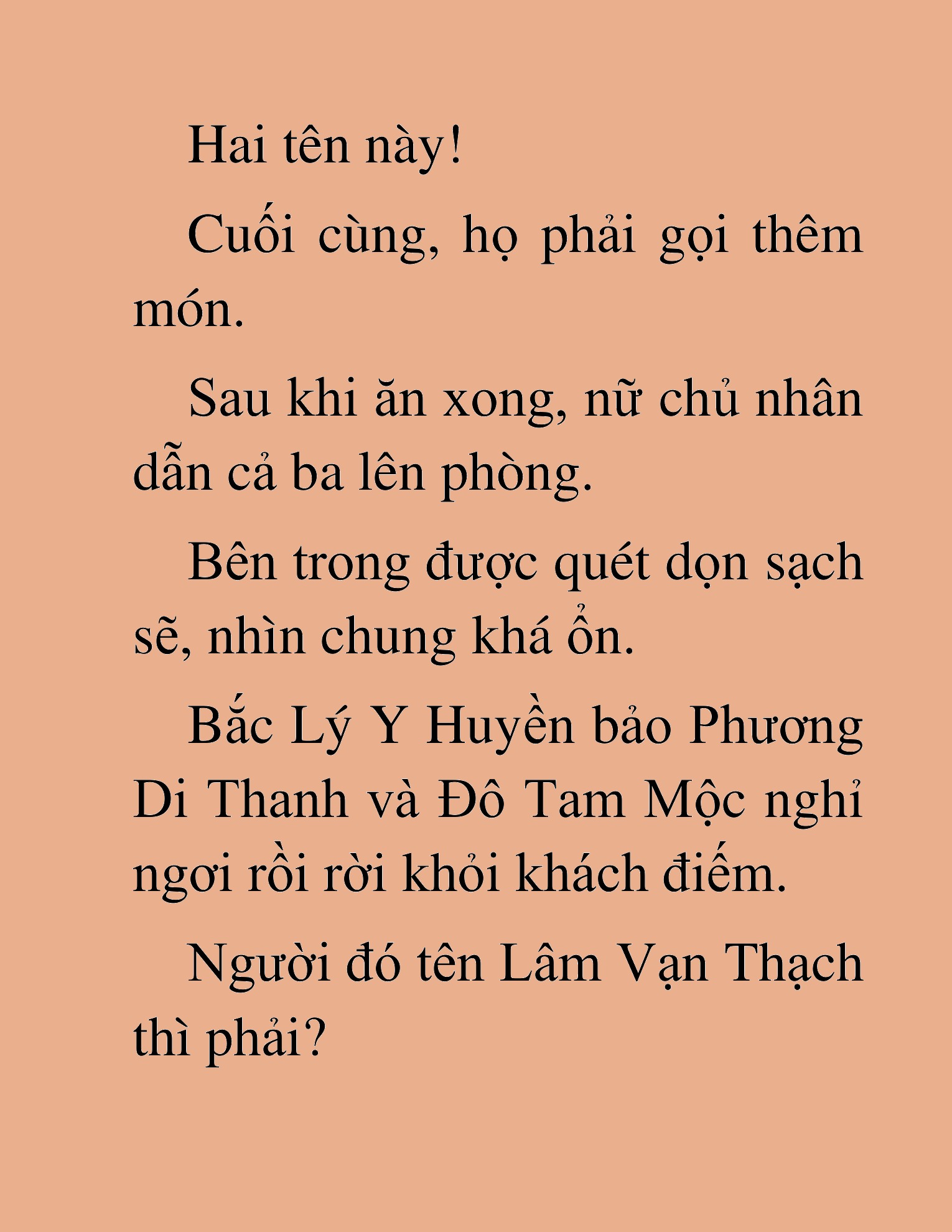 Hai tên này!

Cuối cùng, họ phải gọi thêm món.

Sau khi ăn xong, nữ chủ nhân dẫn cả ba lên phòng.

Bên trong được quét dọn sạch sẽ, nhìn chung khá ổn.

Bắc Lý Y Huyền bảo Phương Di Thanh và Đô Tam Mộc nghỉ ngơi rồi rời khỏi khách điếm.

Người đó tên Lâm Vạn Thạch thì phải?